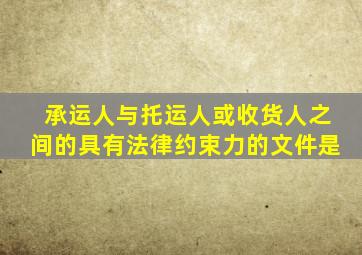 承运人与托运人或收货人之间的具有法律约束力的文件是